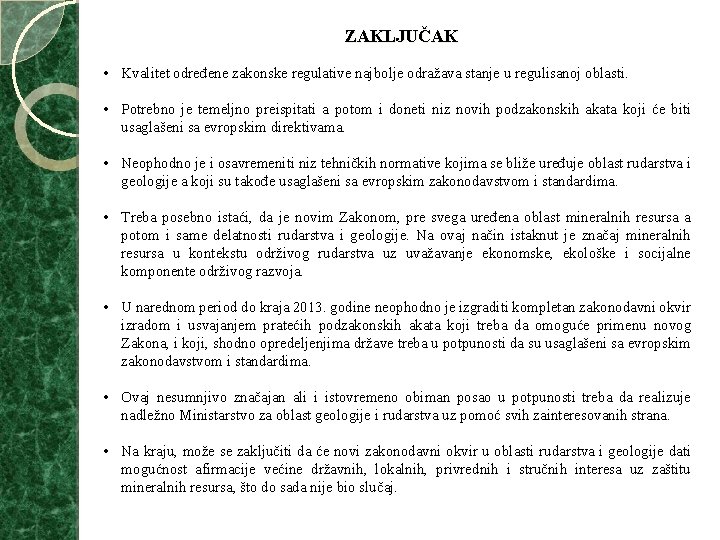 ZAKLJUČAK

• Kvalitet određene zakonske regulative najbolje odražava stanje u regulisanoj oblasti.

• Potrebno je temeljno preispitati a potom i doneti niz novih podzakonskih akata koji će biti usaglašeni sa evropskim direktivama.

• Neophodno je i osavremeniti niz tehničkih normative kojima se bliže uređuje oblast rudarstva i geologije a koji su takođe usaglašeni sa evropskim zakonodavstvom i standardima.

• Treba posebno istaći, da je novim Zakonom, pre svega uređena oblast mineralnih resursa a potom i same delatnosti rudarstva i geologije. Na ovaj način istaknut je značaj mineralnih resursa u kontekstu održivog rudarstva uz uvažavanje ekonomske, ekološke i socijalne komponente održivog razvoja.

• U narednom period do kraja 2013. godine neophodno je izgraditi kompletan zakonodavni okvir izradom i usvajanjem pratećih podzakonskih akata koji treba da omoguće primenu novog Zakona, i koji, shodno opredeljenjima države treba u potpunosti da su usaglašeni sa evropskim zakonodavstvom i standardima.

• Ovaj nesumnjivo značajan ali i istovremeno obiman posao u potpunosti treba da realizuje nadležno Ministarstvo za oblast geologije i rudarstva uz pomoć svih zainteresovanih strana.

• Na kraju, može se zaključiti da će novi zakonodavni okvir u oblasti rudarstva i geologije dati mogućnost afirmacije većine državnih, lokalnih, privrednih i stručnih interesa uz zaštitu mineralnih resursa, što do sada nije bio slučaj.